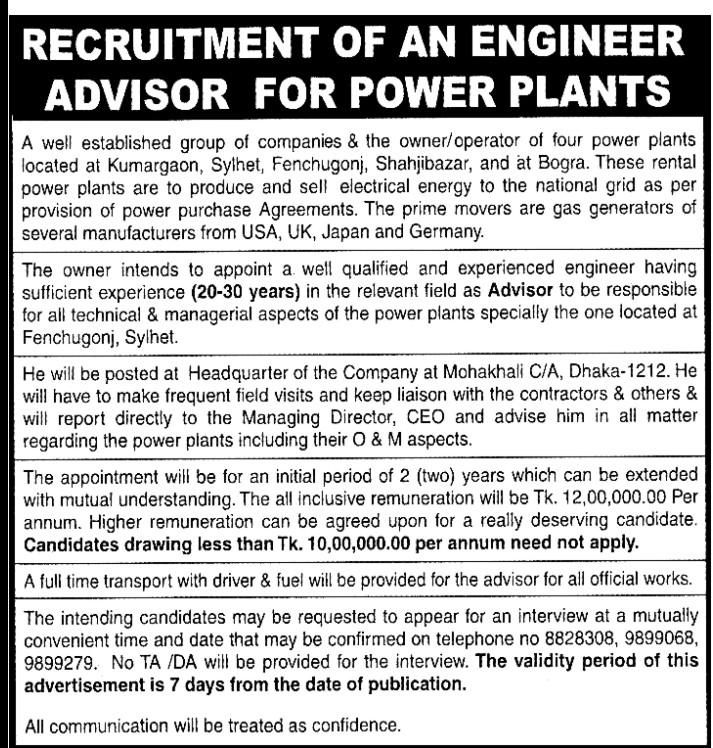 RECRUITMENT OF AN ENGINEER ADVISOR FOR POWER PLANTS

A well established group of companies & the owner/operator of four power plants located at Kumargaon, Sylhet, Fenchugonj, Shahjibazar, and at Bogra. These rental power plants are to produce and sell electrical energy to the national grid as per provision of power purchase Agreements. The prime movers are gas generators of several manufacturers from USA, UK, Japan and Germany.

The owner intends to appoint a well qualified and experienced engineer having sufficient experience (20-30 years) in the relevant field as Advisor to be responsible for all technical & managerial aspects of the power plants specially the one located at Fenchugonj, Sylhet.

He will be posted at Headquarter of the Company at Mohakhali C/A, Dhaka-1212. He will have to make frequent field visits and keep liaison with the contractors & others & will report directly to the Managing Director, CEO and advise him in all matter regarding the power plants including their O & M aspects.

The appointment will be for an initial period of 2 (two) years which can be extended with mutual understanding. The all inclusive remuneration will be Tk. 12,00,000.00 Per annum. Higher remuneration can be agreed upon for a really deserving candidate. Candidates drawing less than Tk. 10,00,000.00 per annum need not apply.

A full time transport with driver & fuel will be provided for the advisor for all official works.

The intending candidates may be requested to appear for an interview at a mutually convenient time and date that may be confirmed on telephone no 8828308, 9899068, 9899279. No TA /DA will be provided for the interview. The validity period of this advertisement is 7 days from the date of publication.

All communication will be treated as confidence.